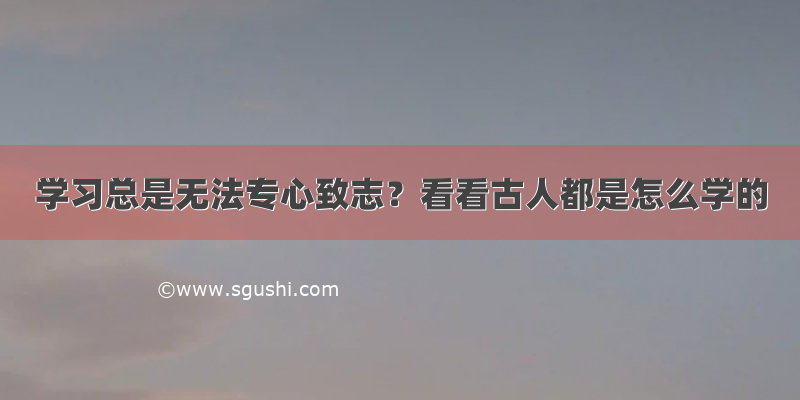 学习总是无法专心致志？看看古人都是怎么学的

©www.sgushi.com